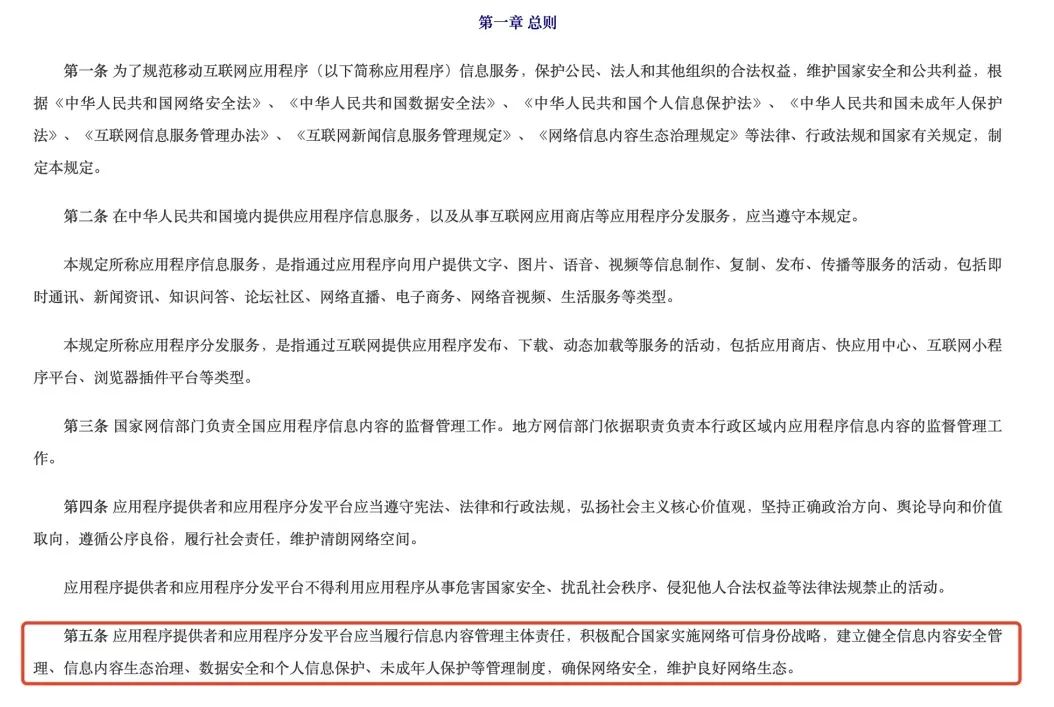 第一章 总则

第一条 为了规范移动互联网应用程序（以下简称应用程序）信息服务，保护公民、法人和其他组织的合法权益，维护国家安全和公共利益，根据《中华人民共和国网络安全法》、《中华人民共和国数据安全法》、《中华人民共和国个人信息保护法》、《中华人民共和国未成年人保护法》、《互联网信息服务管理办法》、《互联网新闻信息服务管理规定》、《网络信息内容生态治理规定》等法律、行政法规和国家有关规定，制定本规定。

第二条 在中华人民共和国境内提供应用程序信息服务，以及从事互联网应用商店等应用程序分发服务，应当遵守本规定。

本规定所称应用程序信息服务，是指通过应用程序向用户提供文字、图片、语音、视频等信息制作、复制、发布、传播等服务的活动，包括即时通讯、新闻资讯、知识问答、论坛社区、网络直播、电子商务、网络音视频、生活服务等类型。

本规定所称应用程序分发服务，是指通过互联网提供应用程序发布、下载、动态加载等服务的活动，包括应用商店、快应用中心、互联网小程序平台、浏览器插件平台等类型。

第三条 国家网信部门负责全国应用程序信息内容的监督管理工作。地方网信部门依据职责负责本行政区域内应用程序信息内容的监督管理工作。

第四条 应用程序提供者和应用程序分发平台应当遵守宪法、法律和行政法规，弘扬社会主义核心价值观，坚持正确政治方向、舆论导向和价值取向，遵循公序良俗，履行社会责任，维护清朗网络空间。

应用程序提供者和应用程序分发平台不得利用应用程序从事危害国家安全、扰乱社会秩序、侵犯他人合法权益等法律法规禁止的活动。

第五条 应用程序提供者和应用程序分发平台应当履行信息内容管理主体责任，积极配合国家实施网络可信身份战略，建立健全信息内容安全管理、信息内容生态治理、数据安全和个人信息保护、未成年人保护等管理制度，确保网络安全，维护良好网络生态。